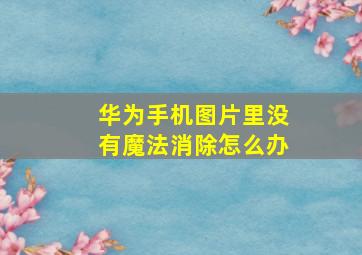 华为手机图片里没有魔法消除怎么办